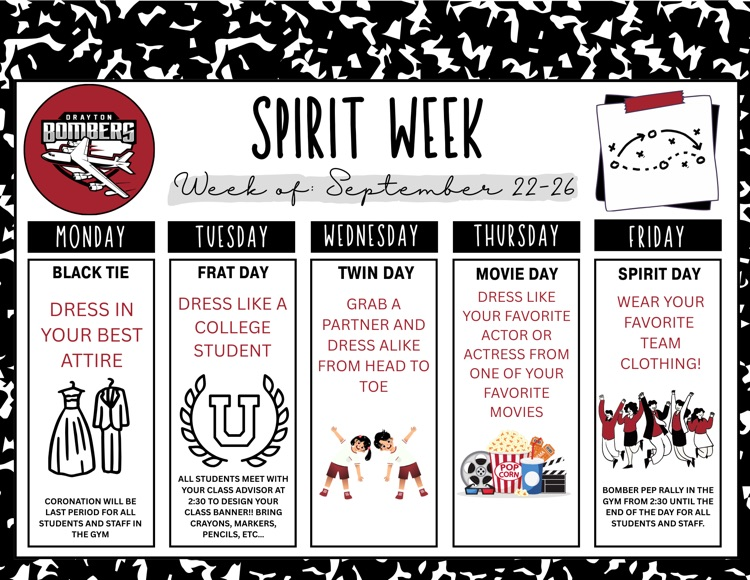 DRAYTON
BOMBERS

SPIRIT WEEK

Week of: September 22-26

MONDAY

BLACK TIE

DRESS IN YOUR BEST ATTIRE

CORONATION WILL BE LAST PERIOD FOR ALL STUDENTS AND STAFF IN THE GYM

TUESDAY

FRAT DAY

DRESS LIKE A COLLEGE STUDENT

U

ALL STUDENTS MEET WITH YOUR CLASS ADVISOR AT 2:30 TO DESIGN YOUR CLASS BANNER!! BRING CRAYONS, MARKERS, PENCILS, ETC...

WEDNESDAY

TWIN DAY

GRAB A PARTNER AND DRESS ALIKE FROM HEAD TO TOE

THURSDAY

MOVIE DAY

DRESS LIKE YOUR FAVORITE ACTOR OR ACTRESS FROM ONE OF YOUR FAVORITE MOVIES

POP CORN

FRIDAY

SPIRIT DAY

WEAR YOUR FAVORITE TEAM CLOTHING!

BOMBER PEP RALLY IN THE GYM FROM 2:30 UNTIL THE END OF THE DAY FOR ALL STUDENTS AND STAFF.